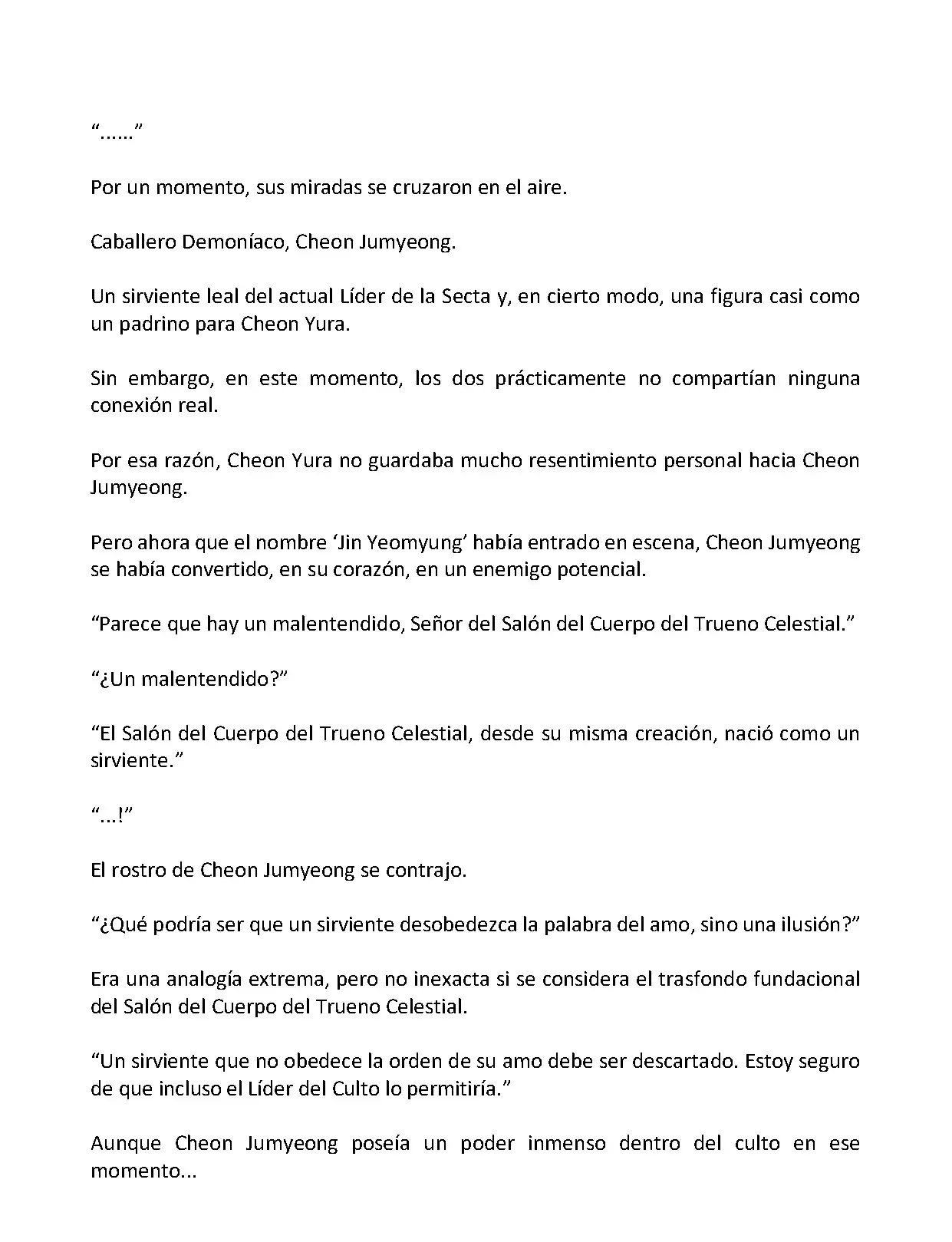 “......”

Por un momento, sus miradas se cruzaron en el aire.

Caballero Demoníaco, Cheon Jumyeong.

Un sirviente leal del actual Líder de la Secta y, en cierto modo, una figura casi como un padrino para Cheon Yura.

Sin embargo, en este momento, los dos prácticamente no compartían ninguna conexión real.

Por esa razón, Cheon Yura no guardaba mucho resentimiento personal hacia Cheon Jumyeong.

Pero ahora que el nombre ‘Jin Yeomyung’ había entrado en escena, Cheon Jumyeong se había convertido, en su corazón, en un enemigo potencial.

“Parece que hay un malentendido, Señor del Salón del Cuerpo del Trueno Celestial.”

“¿Un malentendido?”

“El Salón del Cuerpo del Trueno Celestial, desde su misma creación, nació como un sirviente.”

“...!”

El rostro de Cheon Jumyeong se contrajo.

“¿Qué podría ser que un sirviente desobedezca la palabra del amo, sino una ilusión?”

Era una analogía extrema, pero no inexacta si se considera el trasfondo fundacional del Salón del Cuerpo del Trueno Celestial.

“Un sirviente que no obedece la orden de su amo debe ser descartado. Estoy seguro de que incluso el Líder del Culto lo permitiría.”

Aunque Cheon Jumyeong poseía un poder inmenso dentro del culto en ese momento...